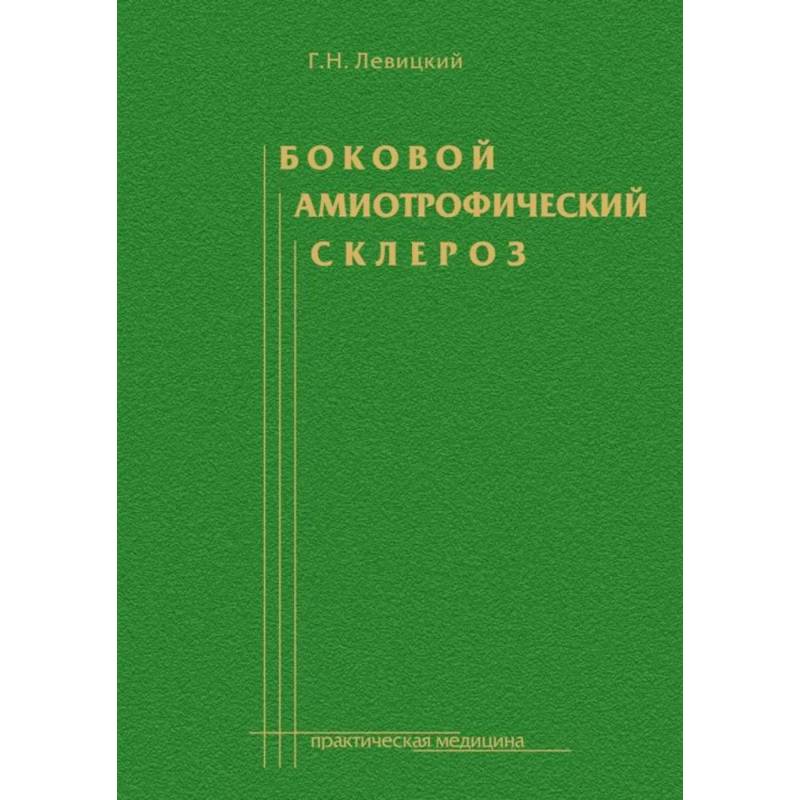 Г.Н. Левицкий

БОКОВОЙ
АМИОТРОФИЧЕСКИЙ
СКЛЕРОЗ

практическая медицина